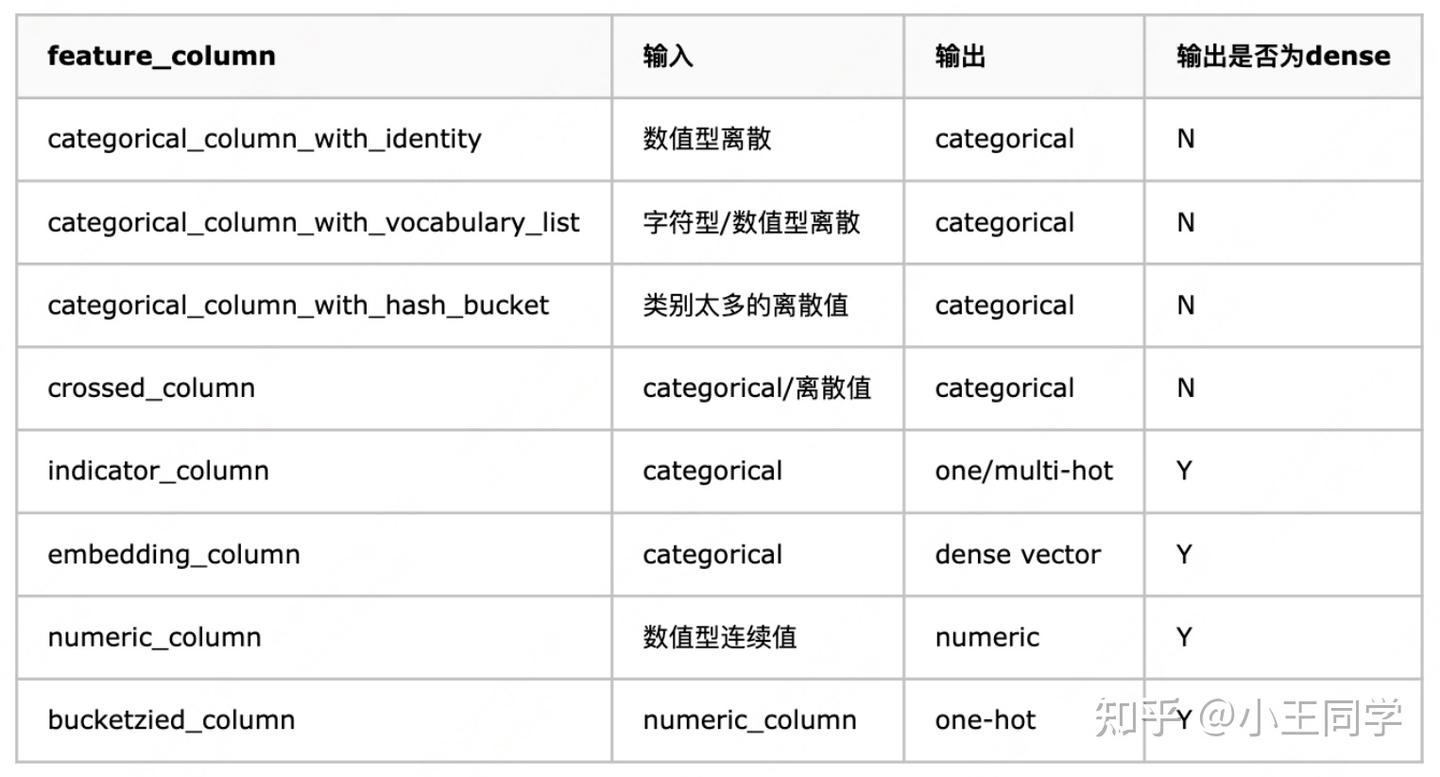 | feature_column | 输入 | 输出 | 输出是否为dense |
|---|---|---|---|
| categorical_column_with_identity | 数值型离散 | categorical | N |
| categorical_column_with_vocabulary_list | 字符型/数值型离散 | categorical | N |
| categorical_column_with_hash_bucket | 类别太多的离散值 | categorical | N |
| crossed_column | categorical/离散值 | categorical | N |
| indicator_column | categorical | one/multi-hot | Y |
| embedding_column | categorical | dense vector | Y |
| numeric_column | 数值型连续值 | numeric | Y |
| bucketzied_column | numeric_column | one-hot | Y |

知乎 @小王同学